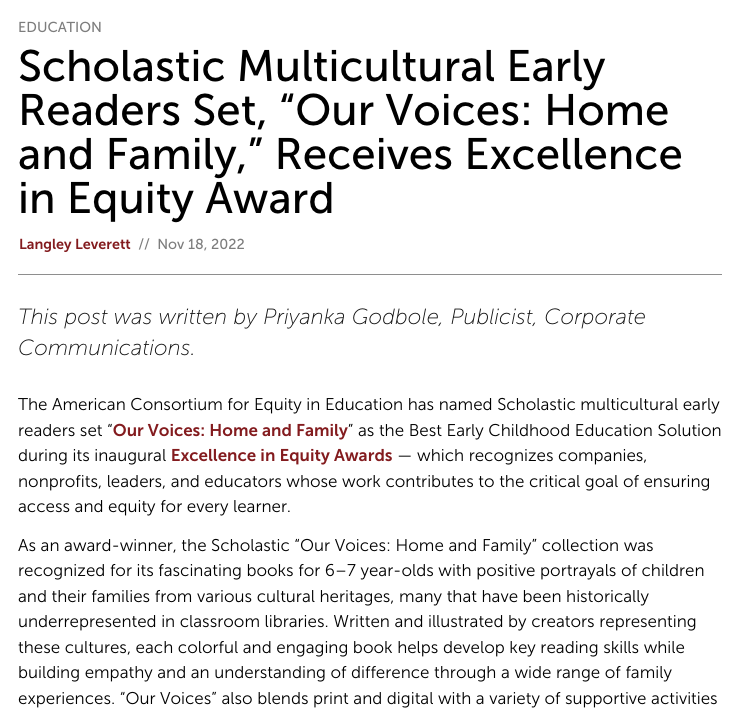 EDUCATION

Scholastic Multicultural Early Readers Set, “Our Voices: Home and Family,” Receives Excellence in Equity Award

Langley Leverett // Nov 18, 2022

This post was written by Priyanka Godbole, Publicist, Corporate Communications.

The American Consortium for Equity in Education has named Scholastic multicultural early readers set “Our Voices: Home and Family” as the Best Early Childhood Education Solution during its inaugural Excellence in Equity Awards — which recognizes companies, nonprofits, leaders, and educators whose work contributes to the critical goal of ensuring access and equity for every learner.

As an award-winner, the Scholastic “Our Voices: Home and Family” collection was recognized for its fascinating books for 6–7 year-olds with positive portrayals of children and their families from various cultural heritages, many that have been historically underrepresented in classroom libraries. Written and illustrated by creators representing these cultures, each colorful and engaging book helps develop key reading skills while building empathy and an understanding of difference through a wide range of family experiences. “Our Voices” also blends print and digital with a variety of supportive activities